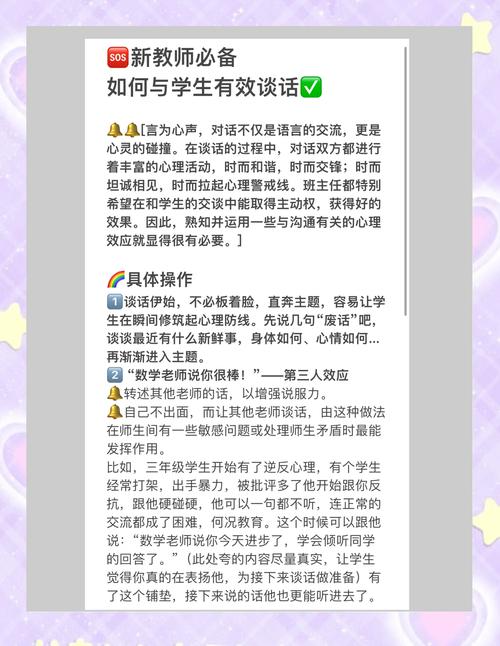 🆘新教师必备
如何与学生有效谈话✅

🔔🔔[言为心声，对话不仅是语言的交流，更是心灵的碰撞。在谈话的过程中，对话双方都进行着丰富的心理活动，时而和谐，时而交锋；时而坦诚相见，时而拉起心理警戒线。班主任都特别希望在和学生的交谈中能取得主动权，获得好的效果。因此，熟知并运用一些与沟通有关的心理效应就显得很有必要。]

🌈具体操作
1️⃣谈话伊始，不必板着脸，直奔主题，容易让学生在瞬间修筑起心理防线。先说几句“废话”吧，谈谈最近有什么新鲜事，身体如何、心情如何…再渐渐进入主题。
2️⃣“数学老师说你很棒！”——第三人效应
🔔转述其他老师的话，以增强说服力。
🔔自己不出面，而让其他老师谈话，由这种做法在师生间有一些敏感问题或处理师生矛盾时最能发挥作用。
比如，三年级学生开始有了逆反心理，有个学生经常打架，出手暴力，被批评多了他开始跟你反抗，跟他硬碰硬，他可以一句都不听，连正常的交流都成了困难，何况教育。这个时候可以跟他说：“数学老师说你今天进步了，学会倾听同学的回答了。”（此处夸的内容尽量真实，让学生觉得你真的在表扬他，为接下来谈话做准备）有了这个铺垫，接下来说的话他也更能听进去了。